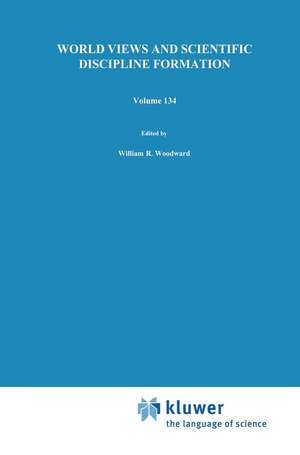 WORLD VIEWS AND SCIENTIFIC DISCIPLINE FORMATION

Volume 134

Edited by

William R. Woodward

kluwer
the language of science